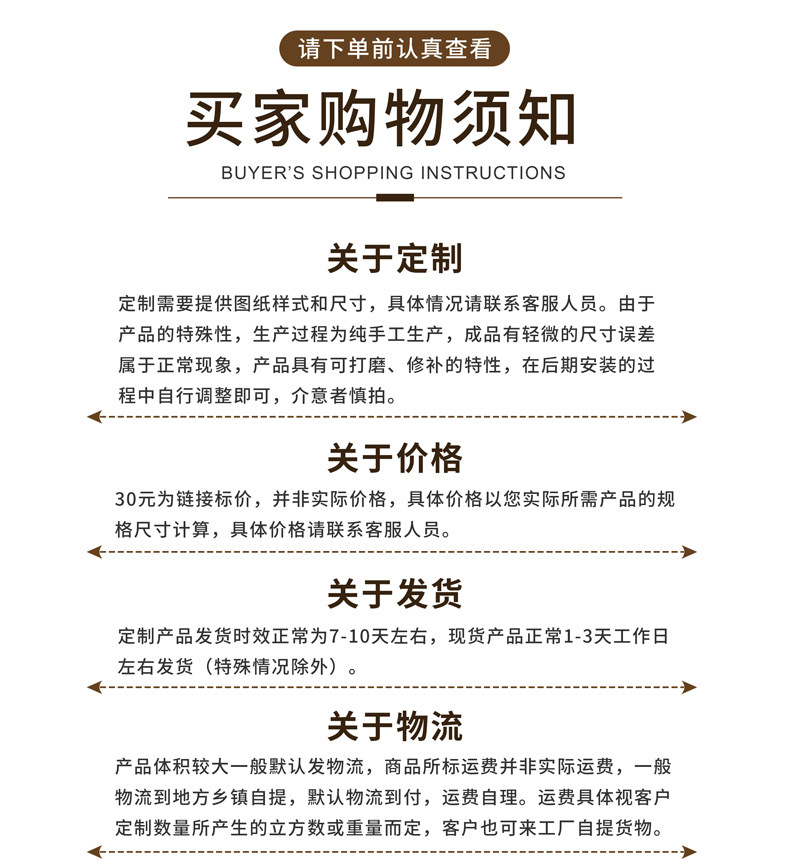 请下单前认真查看

买家购物须知

BUYER'S SHOPPING INSTRUCTIONS

关于定制

定制需要提供图纸样式和尺寸，具体情况请联系客服人员。由于产品的特殊性，生产过程为纯手工生产，成品有轻微的尺寸误差属于正常现象，产品具有可打磨、修补的特性，在后期安装的过程中自行调整即可，介意者慎拍。

关于价格

30元为链接标价，并非实际价格，具体价格以您实际所需产品的规格尺寸计算，具体价格请联系客服人员。

关于发货

定制产品发货时效正常为7-10天左右，现货产品正常1-3天工作日左右发货（特殊情况除外）。

关于物流

产品体积较大一般默认发物流，商品所标运费并非实际运费，一般物流到地方乡镇自提，默认物流到付，运费自理。运费具体视客户定制数量所产生的立方数或重量而定，客户也可来工厂自提货物。